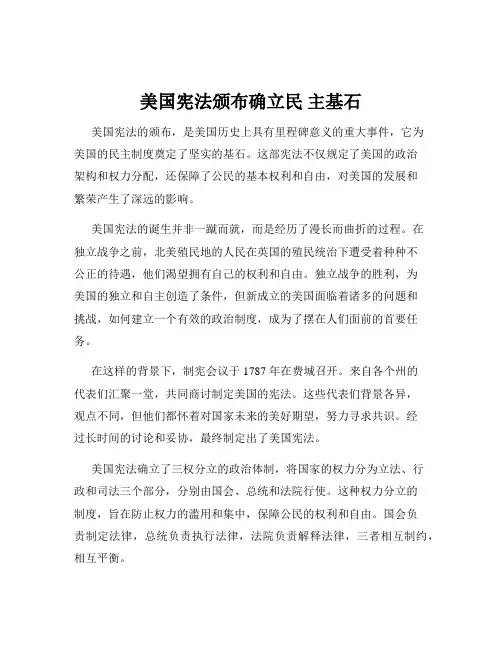 美国宪法颁布确立民 主基石

美国宪法的颁布，是美国历史上具有里程碑意义的重大事件，它为美国的民主制度奠定了坚实的基石。这部宪法不仅规定了美国的政治架构和权力分配，还保障了公民的基本权利和自由，对美国的发展和繁荣产生了深远的影响。

美国宪法的诞生并非一蹴而就，而是经历了漫长而曲折的过程。在独立战争之前，北美殖民地的人民在英国的殖民统治下遭受着种种不公正的待遇，他们渴望拥有自己的权利和自由。独立战争的胜利，为美国的独立和自主创造了条件，但新成立的美国面临着诸多的问题和挑战，如何建立一个有效的政治制度，成为了摆在人们面前的首要任务。

在这样的背景下，制宪会议于 1787 年在费城召开。来自各个州的代表们汇聚一堂，共同商讨制定美国的宪法。这些代表们背景各异，观点不同，但他们都怀着对国家未来的美好期望，努力寻求共识。经过长时间的讨论和妥协，最终制定出了美国宪法。

美国宪法确立了三权分立的政治体制，将国家的权力分为立法、行政和司法三个部分，分别由国会、总统和法院行使。这种权力分立的制度，旨在防止权力的滥用和集中，保障公民的权利和自由。国会负责制定法律，总统负责执行法律，法院负责解释法律，三者相互制约，相互平衡。